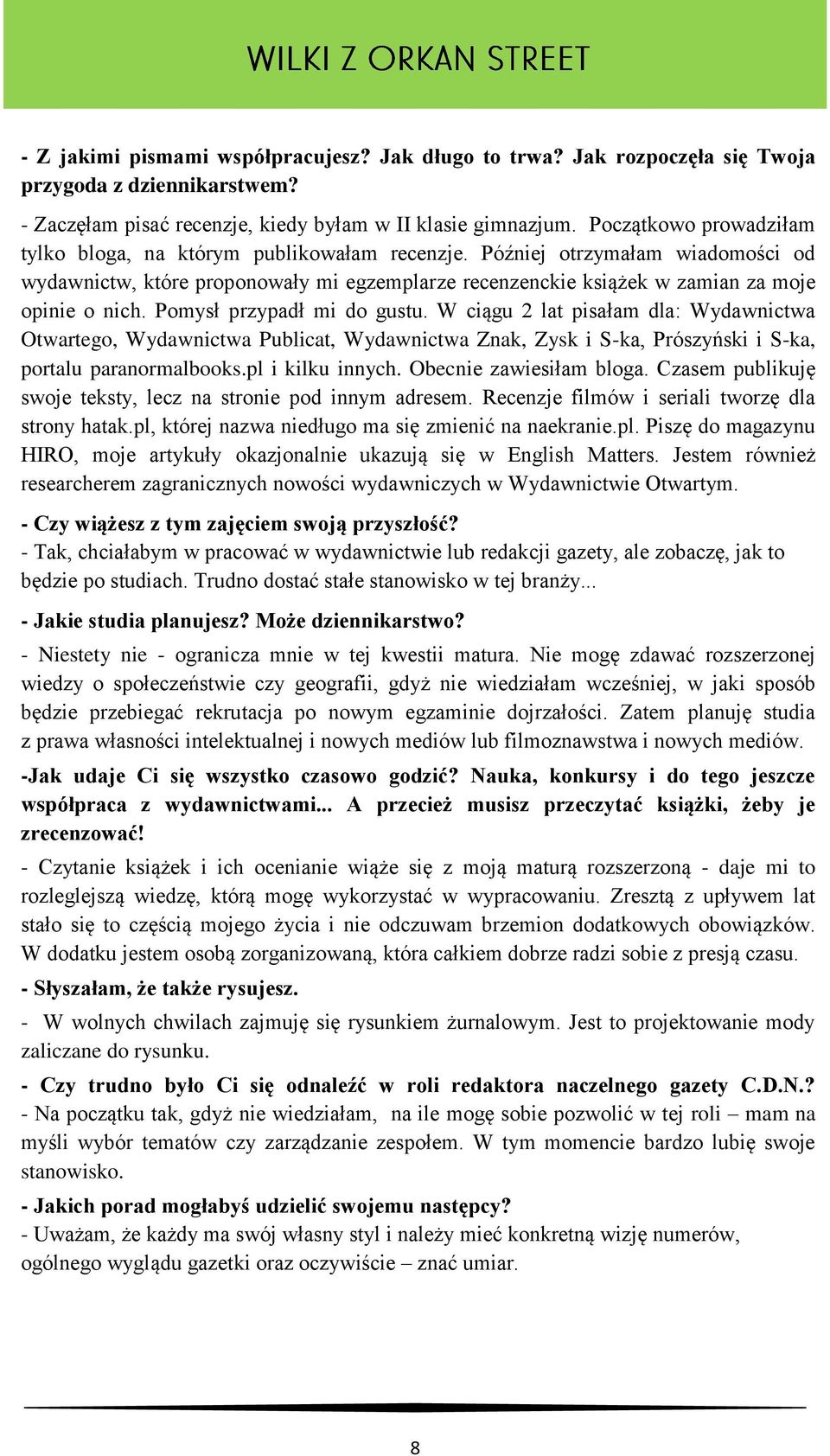 WILKI Z ORKAN STREET

- Z jakimi pismami współpracujesz? Jak długo to trwa? Jak rozpoczęła się Twoja przygoda z dziennikarstwem?

- Zaczęłam pisać recenzje, kiedy byłam w II klasie gimnazjum. Początkowo prowadziłam tylko bloga, na którym publikowałam recenzje. Później otrzymałam wiadomości od wydawnictw, które proponowały mi egzemplarze recenzenckie książek w zamian za moje opinie o nich. Pomysł przypadł mi do gustu. W ciągu 2 lat pisałam dla: Wydawnictwa Otwartego, Wydawnictwa Publicat, Wydawnictwa Znak, Zysk i S-ka, Prószyński i S-ka, portalu paranormalbooks.pl i kilku innych. Obecnie zawiesiłam bloga. Czasem publikuję swoje teksty, lecz na stronie pod innym adresem. Recenzje filmów i seriali tworzę dla strony hatak.pl, której nazwa niedługo ma się zmienić na naekranie.pl. Piszę do magazynu HIRO, moje artykuły okazjonalnie ukazują się w English Matters. Jestem również researcherem zagranicznych nowości wydawniczych w Wydawnictwie Otwartym.

- Czy wiążesz z tym zajęciem swoją przyszłość?
- Tak, chciałabym w pracować w wydawnictwie lub redakcji gazety, ale zobaczę, jak to będzie po studiach. Trudno dostać stałe stanowisko w tej branży...

- Jakie studia planujesz? Może dziennikarstwo?

- Niestety nie - ogranicza mnie w tej kwestii matura. Nie mogę zdawać rozszerzonej wiedzy o społeczeństwie czy geografii, gdyż nie wiedziałam wcześniej, w jaki sposób będzie przebiegać rekrutacja po nowym egzaminie dojrzałości. Zatem planuję studia z prawa własności intelektualnej i nowych mediów lub filmoznawstwa i nowych mediów.

-Jak udaje Ci się wszystko czasowo godzić? Nauka, konkursy i do tego jeszcze współpraca z wydawnictwami... A przecież musisz przeczytać książki, żeby je zrecenzować!

- Czytanie książek i ich ocenianie wiąże się z moją maturą rozszerzoną - daje mi to rozleglejszą wiedzę, którą mogę wykorzystać w wypracowaniu. Zresztą z upływem lat stało się to częścią mojego życia i nie odczuwam brzemion dodatkowych obowiązków. W dodatku jestem osobą zorganizowaną, która całkiem dobrze radzi sobie z presją czasu.

- Słyszałam, że także rysujesz.

- W wolnych chwilach zajmuję się rysunkiem żurnalowym. Jest to projektowanie mody zaliczane do rysunku.

- Czy trudno było Ci się odnaleźć w roli redaktora naczelnego gazety C.D.N.?
- Na początku tak, gdyż nie wiedziałam, na ile mogę sobie pozwolić w tej roli – mam na myśli wybór tematów czy zarządzanie zespołem. W tym momencie bardzo lubię swoje stanowisko.

- Jakich porad mogłabyś udzielić swojemu następcy?
- Uważam, że każdy ma swój własny styl i należy mieć konkretną wizję numerów, ogólnego wyglądu gazetki oraz oczywiście – znać umiar.

8